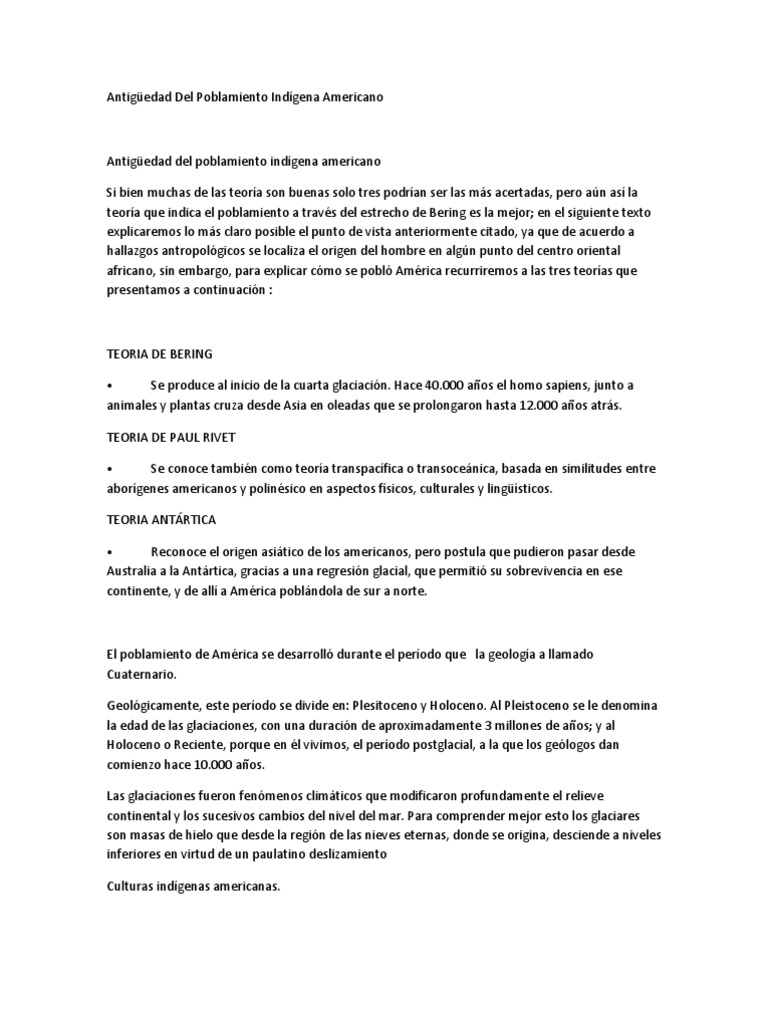 Antigüedad Del Poblamiento Indigena Americano

Antigüedad del poblamiento indigena americano

Si bien muchas de las teoría son buenas solo tres podrían ser las más acertadas, pero aún así la teoría que indica el poblamiento a través del estrecho de Bering es la mejor; en el siguiente texto explicaremos lo más claro posible el punto de vista anteriormente citado, ya que de acuerdo a hallazgos antropológicos se localiza el origen del hombre en algún punto del centro oriental africano, sin embargo, para explicar cómo se pobló América recurriremos a las tres teorías que presentamos a continuación :

TEORIA DE BERING

• Se produce al inicio de la cuarta glaciación. Hace 40.000 años el homo sapiens, junto a animales y plantas cruza desde Asia en oleadas que se prolongaron hasta 12.000 años atrás.

TEORIA DE PAUL RIVET

• Se conoce también como teoría transpacífica o transoceánica, basada en similitudes entre aborígenes americanos y polinésico en aspectos físicos, culturales y lingüísticos.

TEORIA ANTÁRTICA

• Reconoce el origen asiático de los americanos, pero postula que pudieron pasar desde Australia a la Antártica, gracias a una regresión glacial, que permitió su sobrevivencia en ese continente, y de allí a América poblándola de sur a norte.

El poblamiento de América se desarrolló durante el período que la geología a llamado Cuaternario.

Geológicamente, este período se divide en: Plesitoceno y Holoceno. Al Pleistoceno se le denomina la edad de las glaciaciones, con una duración de aproximadamente 3 millones de años; y al Holoceno o Reciente, porque en él vivimos, el período postglacial, a la que los geólogos dan comienzo hace 10.000 años.

Las glaciaciones fueron fenómenos climáticos que modificaron profundamente el relieve continental y los sucesivos cambios del nivel del mar. Para comprender mejor esto los glaciares son masas de hielo que desde la región de las nieves eternas, donde se origina, desciende a niveles inferiores en virtud de un paulatino deslizamiento

Culturas indígenas americanas.